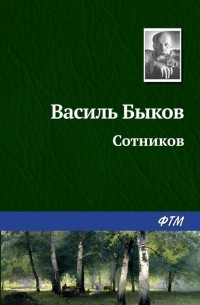 Василь Быков

Сотников

ФТМ